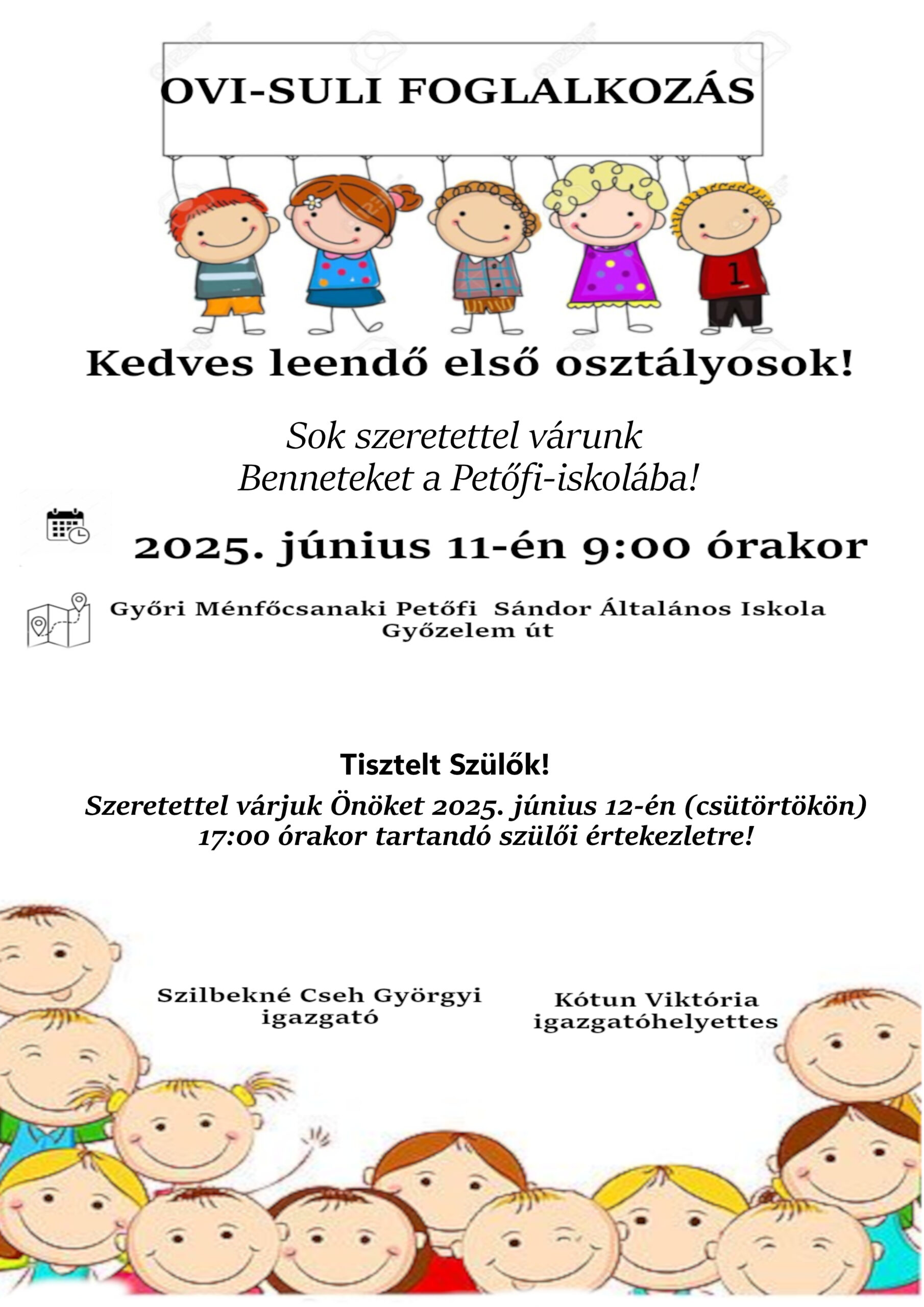 OVI-SULI FOGLALKOZÁS

1

Kedves leendő első osztályosok!

Sok szeretettel várunk Benneteket a Petőfi-iskolába!

2025. június 11-én 9:00 órakor

Győri Ménfőcsanaki Petőfi Sándor Általános Iskola
Győzelem út

Tisztelt Szülők!

Szeretettel várjuk Önöket 2025. június 12-én (csütörtökön) 17:00 órakor tartandó szülői értekezletre!

Szilbekné Cseh Györgyi
igazgató

Kótun Viktória
igazgatóhelyettes